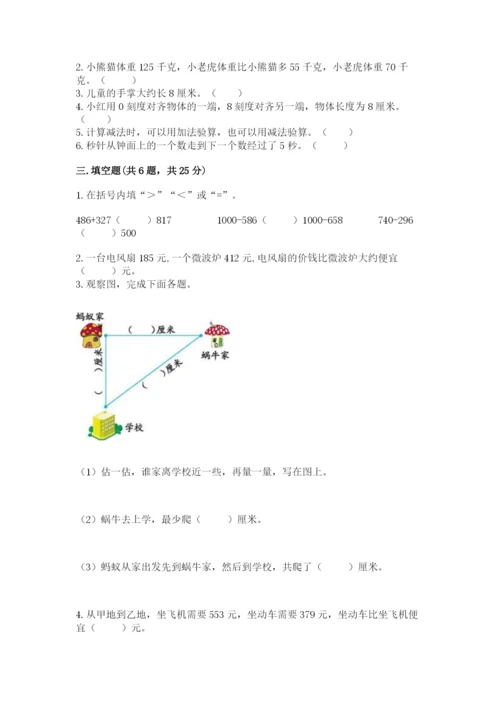 2. 小熊猫体重 125 千克，小老虎体重比小熊猫多 55 千克，小老虎体重 70 千克。（　　）
3. 儿童的手掌大约长 8 厘米。（　　）
4. 小红用 0 刻度对齐物体的一端，8 刻度对齐另一端，物体长度为 8 厘米。（　　）
5. 计算减法时，可以用加法验算，也可以用减法验算。（　　）
6. 秒针从钟面上的一个数走到下一个数经过了 5 秒。（　　）

三. 填空题（共 6 题，共 25 分）

1. 在括号内填“＞”“＜”或“=”。

486+327（　　）817　　1000-586（　　）1000-658　　740-296（　　）500

2. 一台电风扇 185 元, 一个微波炉 412 元, 电风扇的价钱比微波炉大约便宜（　　）元。
3. 观察图，完成下面各题。

蚂蚁家
（　）厘米
蜗牛家
（　）厘米
（　）厘米
学校

（1）估一估，谁家离学校近一些，再量一量，写在图上。

（2）蜗牛去上学，最少爬（　　）厘米。

（3）蚂蚁从家出发先到蜗牛家，然后到学校，共爬了（　　）厘米。

4. 从甲地到乙地，坐飞机需要 553 元，坐动车需要 379 元，坐动车比坐飞机便宜（　　）元。